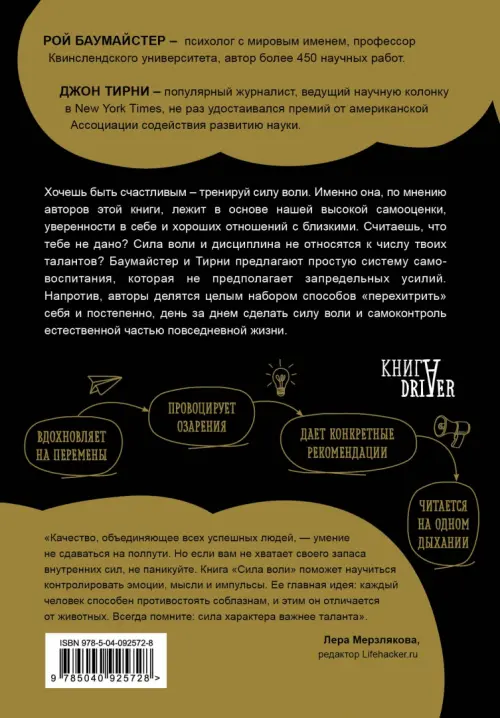 РОЙ БАУМАЙСТЕР – психолог с мировым именем, профессор Квинслендского университета, автор более 450 научных работ.

ДЖОН ТИРНИ – популярный журналист, ведущий научную колонку в New York Times, не раз удостаивался премий от американской Ассоциации содействия развитию науки.

Хочешь быть счастливым – тренируй силу воли. Именно она, по мнению авторов этой книги, лежит в основе нашей высокой самооценки, уверенности в себе и хороших отношений с близкими. Считаешь, что тебе не дано? Сила воли и дисциплина не относятся к числу твоих талантов? Баумайстер и Тирни предлагают простую систему самовоспитания, которая не предполагает запредельных усилий. Напротив, авторы делятся целым набором способов «перехитрить» себя и постепенно, день за днем сделать силу воли и самоконтроль естественной частью повседневной жизни.

КНИГА DRIVER

ВДОХНОВЛЯЕТ НА ПЕРЕМЕНЫ

ПРОВОЦИРУЕТ ОЗАРЕНИЯ

ДАЕТ КОНКРЕТНЫЕ РЕКОМЕНДАЦИИ

ЧИТАЕТСЯ НА ОДНОМ ДЫХАНИИ

«Качество, объединяющее всех успешных людей, — умение не сдаваться на полпути. Но если вам не хватает своего запаса внутренних сил, не паникуйте. Книга «Сила воли» поможет научиться контролировать эмоции, мысли и импульсы. Ее главная идея: каждый человек способен противостоять соблазнам, и этим он отличается от животных. Всегда помните: сила характера важнее таланта».

Лера Мерзлякова,
редактор Lifehacker.ru

ISBN 978-5-04-092572-8
9 785040 925728 >